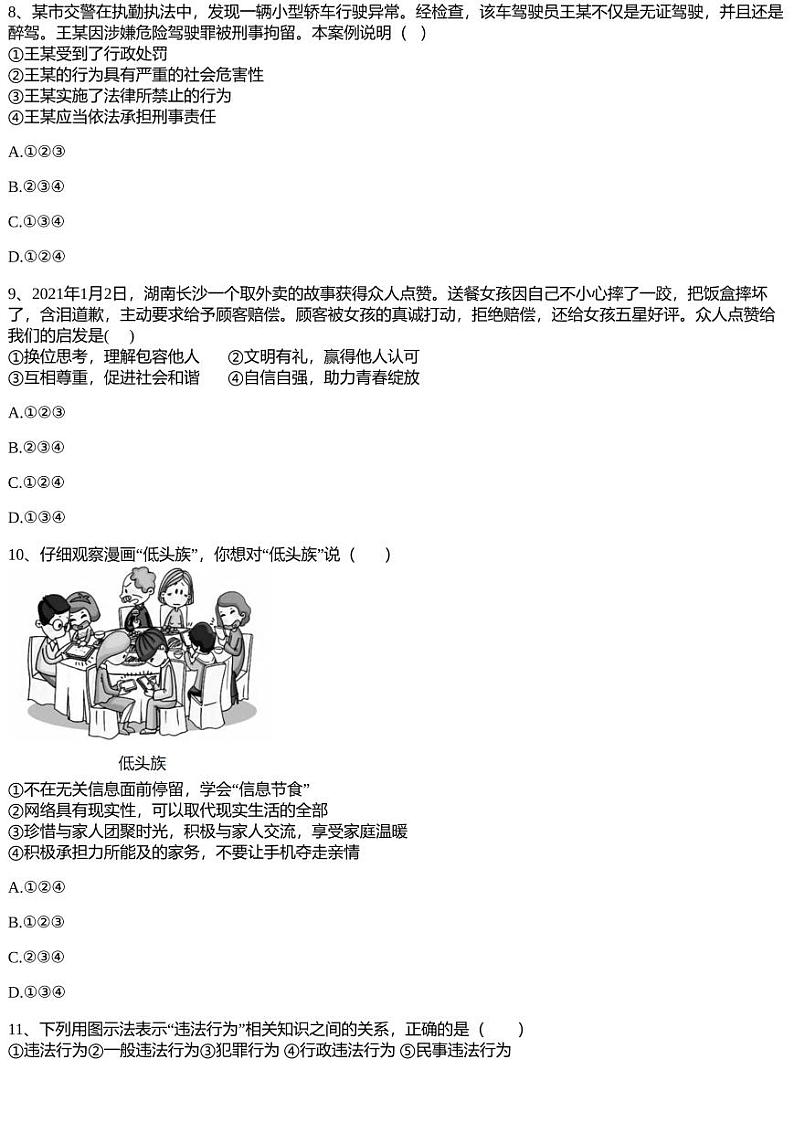 8、某市交警在执勤执法中，发现一辆小型轿车行驶异常。经检查，该车驾驶员王某不仅是无证驾驶，并且还是醉驾。王某因涉嫌危险驾驶罪被刑事拘留。本案例说明（　）
①王某受到了行政处罚
②王某的行为具有严重的社会危害性
③王某实施了法律所禁止的行为
④王某应当依法承担刑事责任

A.①②③

B.②③④

C.①③④

D.①②④

9、2021年1月2日，湖南长沙一个取外卖的故事获得众人点赞。送餐女孩因自己不小心摔了一跤，把饭盒摔坏了，含泪道歉，主动要求给予顾客赔偿。顾客被女孩的真诚打动，拒绝赔偿，还给女孩五星好评。众人点赞给我们的启发是(　)
①换位思考，理解包容他人　②文明有礼，赢得他人认可
③互相尊重，促进社会和谐　④自信自强，助力青春绽放

A.①②③

B.②③④

C.①②④

D.①③④

10、仔细观察漫画“低头族”，你想对“低头族”说（　）

低头族

①不在无关信息面前停留，学会“信息节食”
②网络具有现实性，可以取代现实生活的全部
③珍惜与家人团聚时光，积极与家人交流，享受家庭温暖
④积极承担力所能及的家务，不要让手机夺走亲情

A.①②④

B.①②③

C.②③④

D.①③④

11、下列用图示法表示“违法行为”相关知识之间的关系，正确的是（　）
①违法行为②一般违法行为③犯罪行为 ④行政违法行为 ⑤民事违法行为